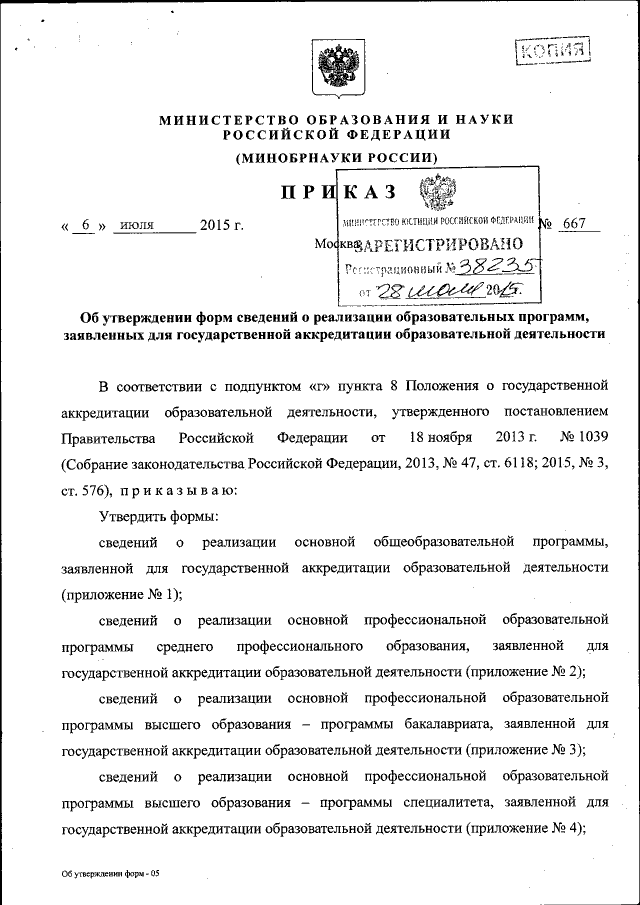 КОПИЯ

МИНИСТЕРСТВО ОБРАЗОВАНИЯ И НАУКИ РОССИЙСКОЙ ФЕДЕРАЦИИ

(МИНОБРНАУКИ РОССИИ)

ПРИКАЗ

« 6 » июля 2015 г. № 667

Москва

МИНИСТЕРСТВО ЮСТИЦИИ РОССИЙСКОЙ ФЕДЕРАЦИИ
ЗАРЕГИСТРИРОВАНО
Регистрационный № 38235
от 28 июля 2015.

Об утверждении форм сведений о реализации образовательных программ, заявленных для государственной аккредитации образовательной деятельности

В соответствии с подпунктом «г» пункта 8 Положения о государственной аккредитации образовательной деятельности, утвержденного постановлением Правительства Российской Федерации от 18 ноября 2013 г. № 1039 (Собрание законодательства Российской Федерации, 2013, № 47, ст. 6118; 2015, № 3, ст. 576), приказываю:

Утвердить формы:

сведений о реализации основной общеобразовательной программы, заявленной для государственной аккредитации образовательной деятельности (приложение № 1);

сведений о реализации основной профессиональной образовательной программы среднего профессионального образования, заявленной для государственной аккредитации образовательной деятельности (приложение № 2);

сведений о реализации основной профессиональной образовательной программы высшего образования – программы бакалавриата, заявленной для государственной аккредитации образовательной деятельности (приложение № 3);

сведений о реализации основной профессиональной образовательной программы высшего образования – программы специалитета, заявленной для государственной аккредитации образовательной деятельности (приложение № 4);

Об утверждении форм - 05